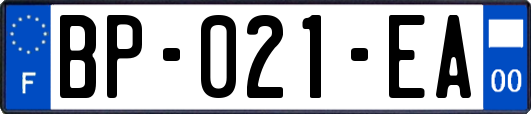 F
BP-021-EA
00